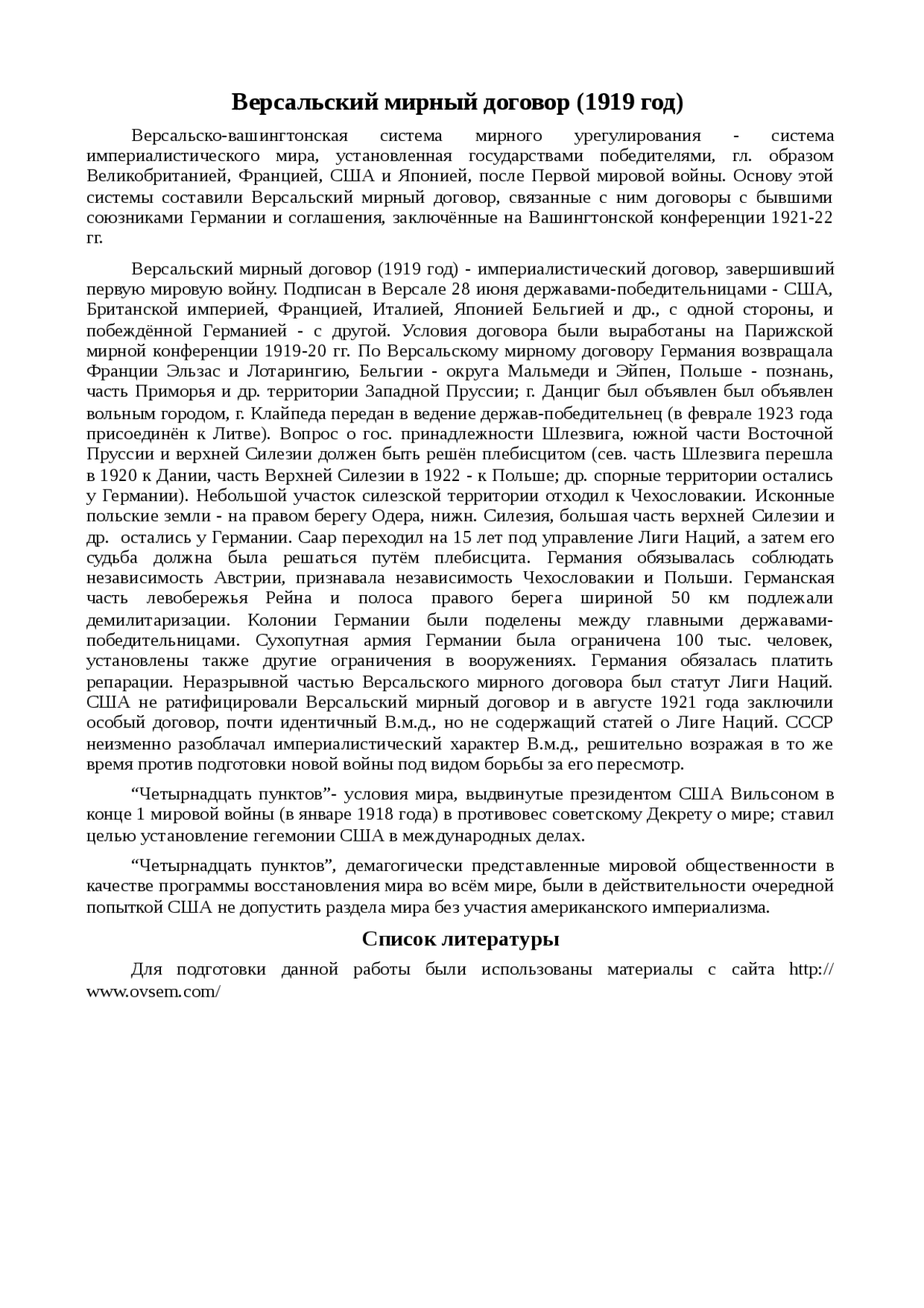 Версальский мирный договор (1919 год)

Версальско-вашингтонская система мирного урегулирования - система империалистического мира, установленная государствами победителями, гл. образом Великобританией, Францией, США и Японией, после Первой мировой войны. Основу этой системы составили Версальский мирный договор, связанные с ним договоры с бывшими союзниками Германии и соглашения, заключённые на Вашингтонской конференции 1921-22 гг.

Версальский мирный договор (1919 год) - империалистический договор, завершивший первую мировую войну. Подписан в Версале 28 июня державами-победительницами - США, Британской империей, Францией, Италией, Японией Бельгией и др., с одной стороны, и побеждённой Германией - с другой. Условия договора были выработаны на Парижской мирной конференции 1919-20 гг. По Версальскому мирному договору Германия возвращала Франции Эльзас и Лотарингию, Бельгии - округа Мальмеди и Эйпен, Польше - познань, часть Приморья и др. территории Западной Пруссии; г. Данциг был объявлен был объявлен вольным городом, г. Клайпеда передан в ведение держав-победительнец (в феврале 1923 года присоединён к Литве). Вопрос о гос. принадлежности Шлезвига, южной части Восточной Пруссии и верхней Силезии должен быть решён плебисцитом (сев. часть Шлезвига перешла в 1920 к Дании, часть Верхней Силезии в 1922 - к Польше; др. спорные территории остались у Германии). Небольшой участок силезской территории отходил к Чехословакии. Исконные польские земли - на правом берегу Одера, нижн. Силезия, большая часть верхней Силезии и др. остались у Германии. Саар переходил на 15 лет под управление Лиги Наций, а затем его судьба должна была решаться путём плебисцита. Германия обязывалась соблюдать независимость Австрии, признавала независимость Чехословакии и Польши. Германская часть левобережья Рейна и полоса правого берега шириной 50 км подлежали демилитаризации. Колонии Германии были поделены между главными державами-победительницами. Сухопутная армия Германии была ограничена 100 тыс. человек, установлены также другие ограничения в вооружениях. Германия обязалась платить репарации. Неразрывной частью Версальского мирного договора был статут Лиги Наций. США не ратифицировали Версальский мирный договор и в августе 1921 года заключили особый договор, почти идентичный В.м.д., но не содержащий статей о Лиге Наций. СССР неизменно разоблачал империалистический характер В.м.д., решительно возражая в то же время против подготовки новой войны под видом борьбы за его пересмотр.

“Четырнадцать пунктов”- условия мира, выдвинутые президентом США Вильсоном в конце 1 мировой войны (в январе 1918 года) в противовес советскому Декрету о мире; ставил целью установление гегемонии США в международных делах.

“Четырнадцать пунктов”, демагогически представленные мировой общественности в качестве программы восстановления мира во всём мире, были в действительности очередной попыткой США не допустить раздела мира без участия американского империализма.

Список литературы

Для подготовки данной работы были использованы материалы с сайта http://www.ovsem.com/